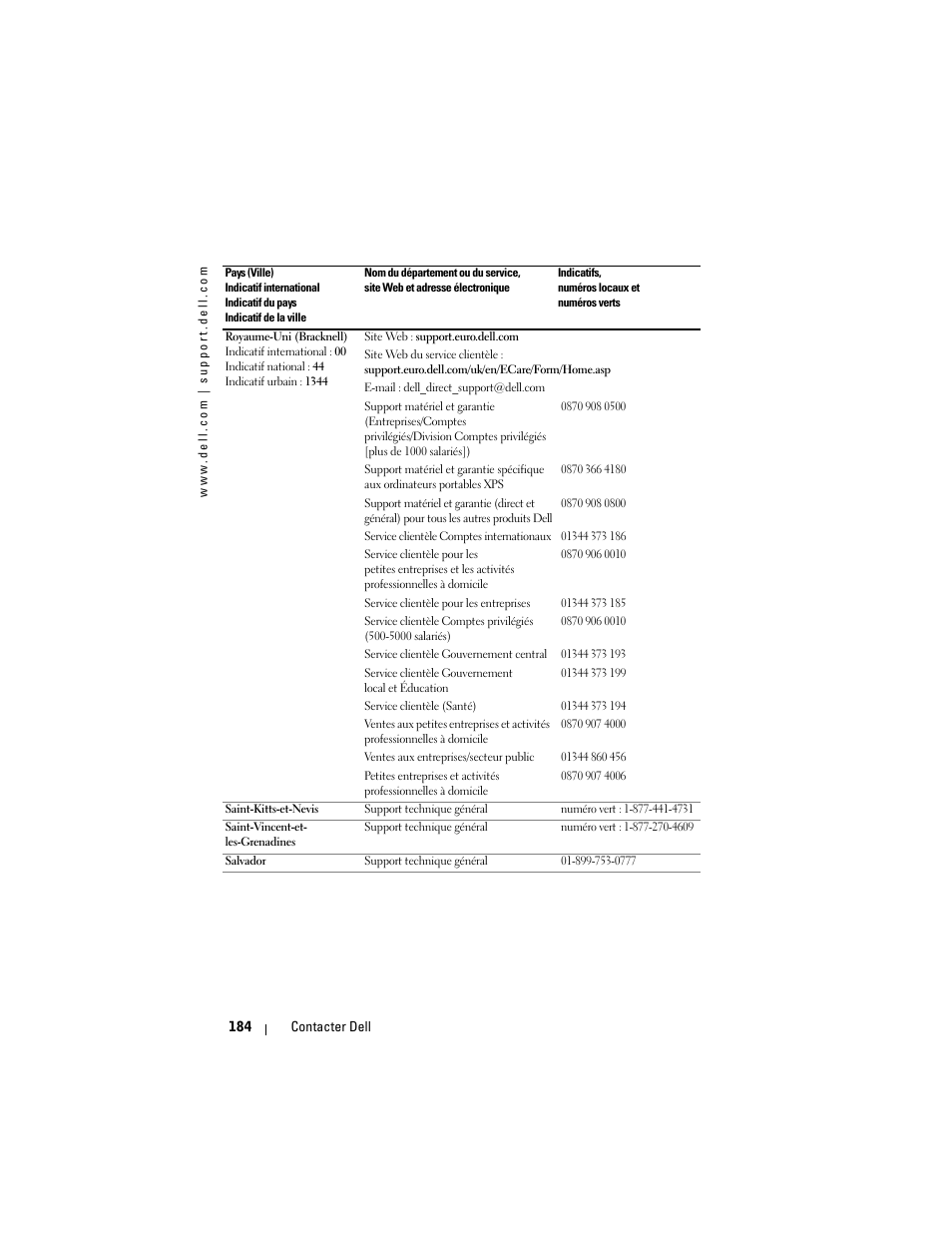 www.dell.com | support.dell.com

| Pays (Ville) Indicatif international Indicatif du pays Indicatif de la ville | Nom du département ou du service, site Web et adresse électronique | Indicatifs, numéros locaux et numéros verts |
|---|---|---|
| Royaume-Uni (Bracknell) Indicatif international : 00 Indicatif national : 44 Indicatif urbain : 1344 | Site Web : support.euro.dell.com | |
| | Site Web du service clientèle : support.euro.dell.com/uk/en/ECare/Form/Home.asp | |
| | E-mail : dell_direct_support@dell.com | |
| | Support matériel et garantie (Entreprises/Comptes privilégiés/Division Comptes privilégiés [plus de 1000 salariés]) | 0870 908 0500 |
| | Support matériel et garantie spécifique aux ordinateurs portables XPS | 0870 366 4180 |
| | Support matériel et garantie (direct et général) pour tous les autres produits Dell | 0870 908 0800 |
| | Service clientèle Comptes internationaux | 01344 373 186 |
| | Service clientèle pour les petites entreprises et les activités professionnelles à domicile | 0870 906 0010 |
| | Service clientèle pour les entreprises | 01344 373 185 |
| | Service clientèle Comptes privilégiés (500-5000 salariés) | 0870 906 0010 |
| | Service clientèle Gouvernement central | 01344 373 193 |
| | Service clientèle Gouvernement local et Éducation | 01344 373 199 |
| | Service clientèle (Santé) | 01344 373 194 |
| | Ventes aux petites entreprises et activités professionnelles à domicile | 0870 907 4000 |
| | Ventes aux entreprises/secteur public | 01344 860 456 |
| | Petites entreprises et activités professionnelles à domicile | 0870 907 4006 |
| Saint-Kitts-et-Nevis | Support technique général | numéro vert : 1-877-441-4731 |
| Saint-Vincent-et-les-Grenadines | Support technique général | numéro vert : 1-877-270-4609 |
| Salvador | Support technique général | 01-899-753-0777 |

184 | Contacter Dell